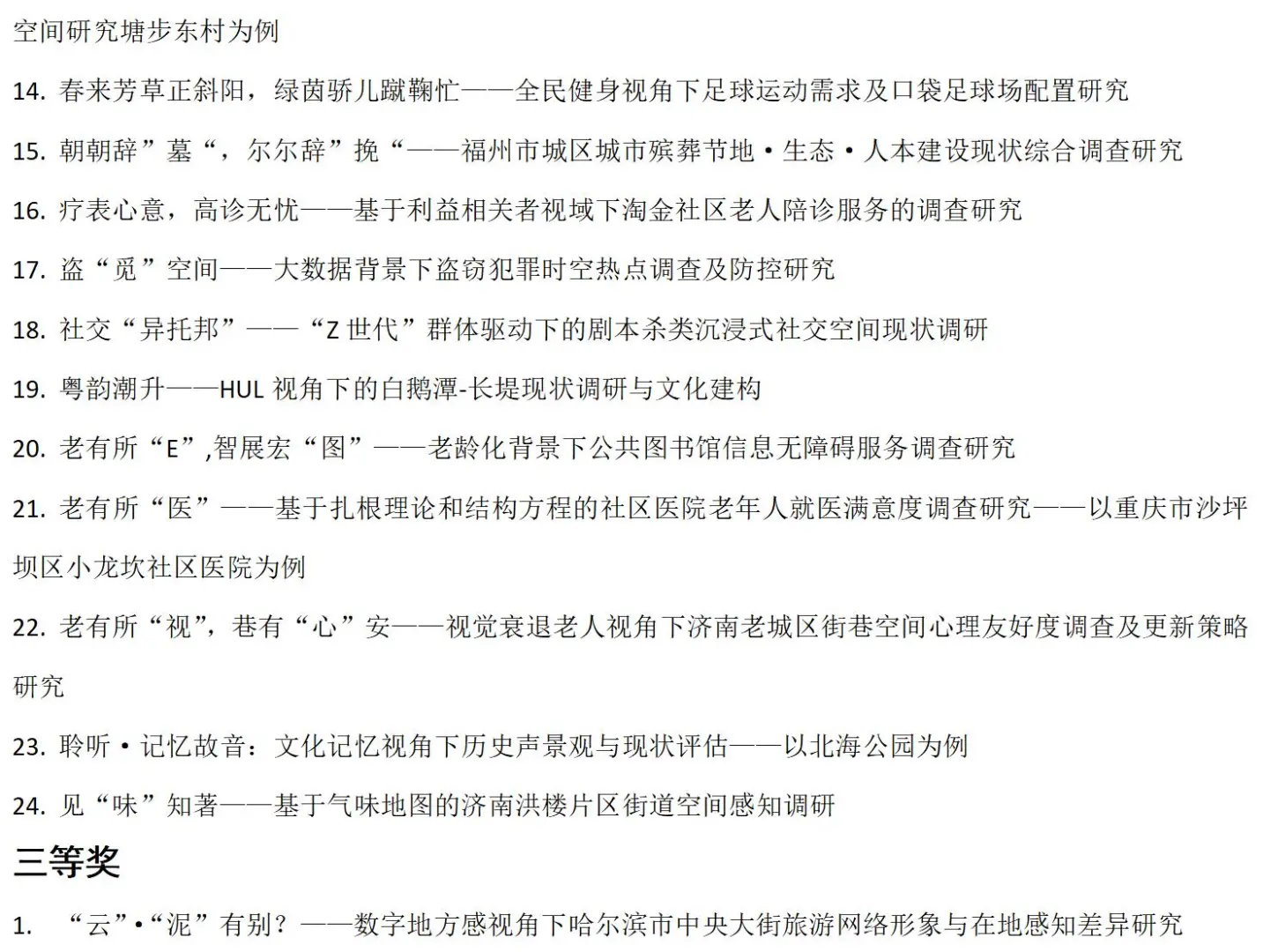 空间研究塘步东村为例

14. 春来芳草正斜阳，绿茵骄儿蹴鞠忙——全民健身视角下足球运动需求及口袋足球场配置研究

15. 朝朝辞”墓“，尔尔辞”挽“——福州市城区城市殡葬节地·生态·人本建设现状综合调查研究

16. 疗表心意，高诊无忧——基于利益相关者视域下淘金社区老人陪诊服务的调查研究

17. 盗“觅”空间——大数据背景下盗窃犯罪时空热点调查及防控研究

18. 社交“异托邦”——“Z 世代”群体驱动下的剧本杀类沉浸式社交空间现状调研

19. 粤韵潮升——HUL 视角下的白鹅潭-长堤现状调研与文化建构

20. 老有所“E”,智展宏“图”——老龄化背景下公共图书馆信息无障碍服务调查研究

21. 老有所“医”——基于扎根理论和结构方程的社区医院老年人就医满意度调查研究——以重庆市沙坪坝区小龙坎社区医院为例

22. 老有所“视”，巷有“心”安——视觉衰退老人视角下济南老城区街巷空间心理友好度调查及更新策略研究

23. 聆听·记忆故音：文化记忆视角下历史声景观与现状评估——以北海公园为例

24. 见“味”知著——基于气味地图的济南洪楼片区街道空间感知调研

三等奖

1. “云”•“泥”有别？——数字地方感视角下哈尔滨市中央大街旅游网络形象与在地感知差异研究